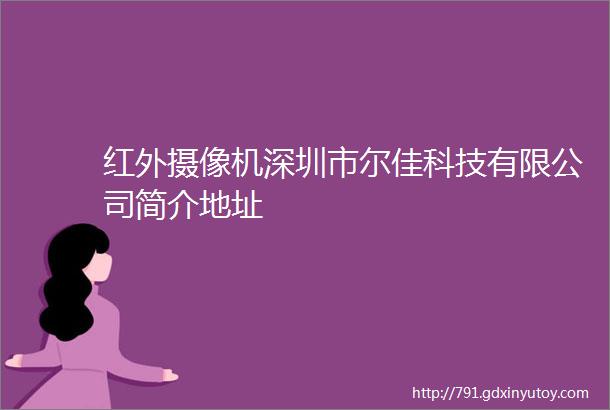 红外摄像机深圳市尔佳科技有限公司简介地址

http://791.gdxinyutoy.com